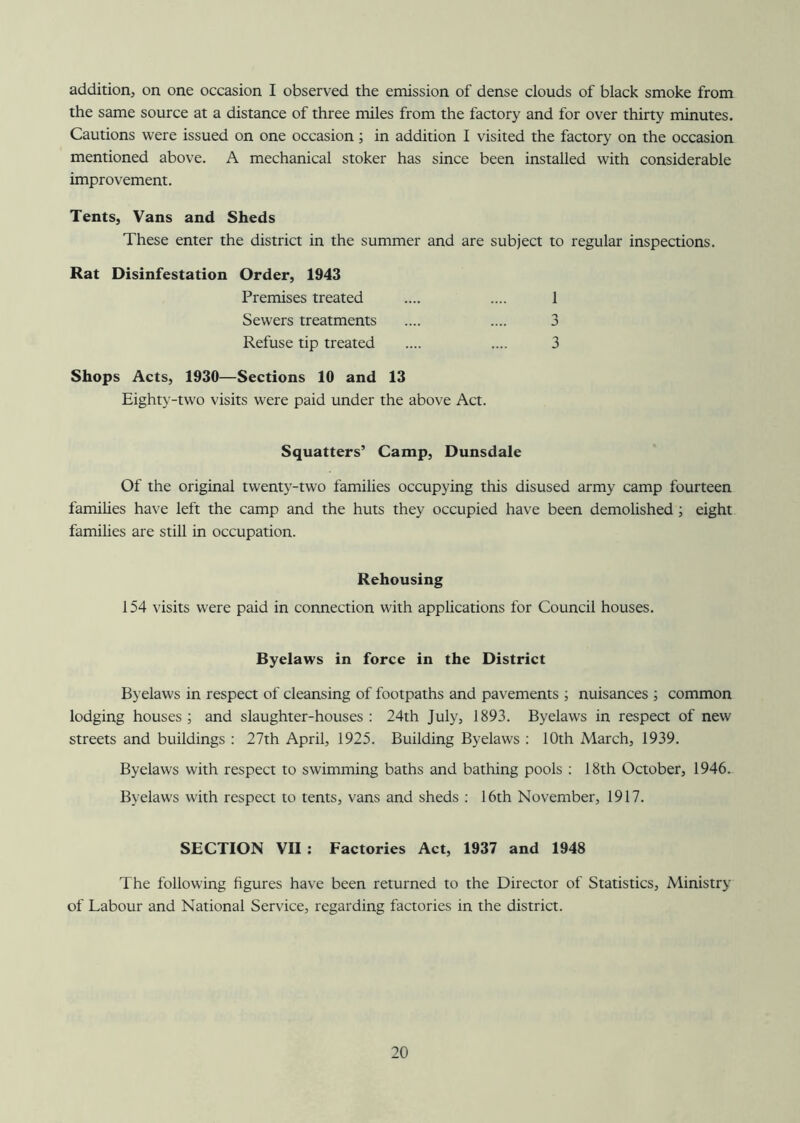 addition, on one occasion I observed the emission of dense clouds of black smoke from the same source at a distance of three miles from the factory and for over thirty minutes. Cautions were issued on one occasion; in addition I visited the factory on the occasion mentioned above. A mechanical stoker has since been installed with considerable improvement.

Tents, Vans and Sheds
These enter the district in the summer and are subject to regular inspections.

Rat Disinfestation Order, 1943
Premises treated .... .... 1
Sewers treatments .... .... 3
Refuse tip treated .... .... 3

Shops Acts, 1930—Sections 10 and 13
Eighty-two visits were paid under the above Act.

Squatters' Camp, Dunsdale

Of the original twenty-two families occupying this disused army camp fourteen families have left the camp and the huts they occupied have been demolished; eight families are still in occupation.

Rehousing

154 visits were paid in connection with applications for Council houses.

Byelaws in force in the District

Byelaws in respect of cleansing of footpaths and pavements; nuisances; common lodging houses; and slaughter-houses: 24th July, 1893. Byelaws in respect of new streets and buildings: 27th April, 1925. Building Byelaws: 10th March, 1939.

Byelaws with respect to swimming baths and bathing pools: 18th October, 1946.

Byelaws with respect to tents, vans and sheds: 16th November, 1917.

SECTION VII: Factories Act, 1937 and 1948

The following figures have been returned to the Director of Statistics, Ministry of Labour and National Service, regarding factories in the district.

20